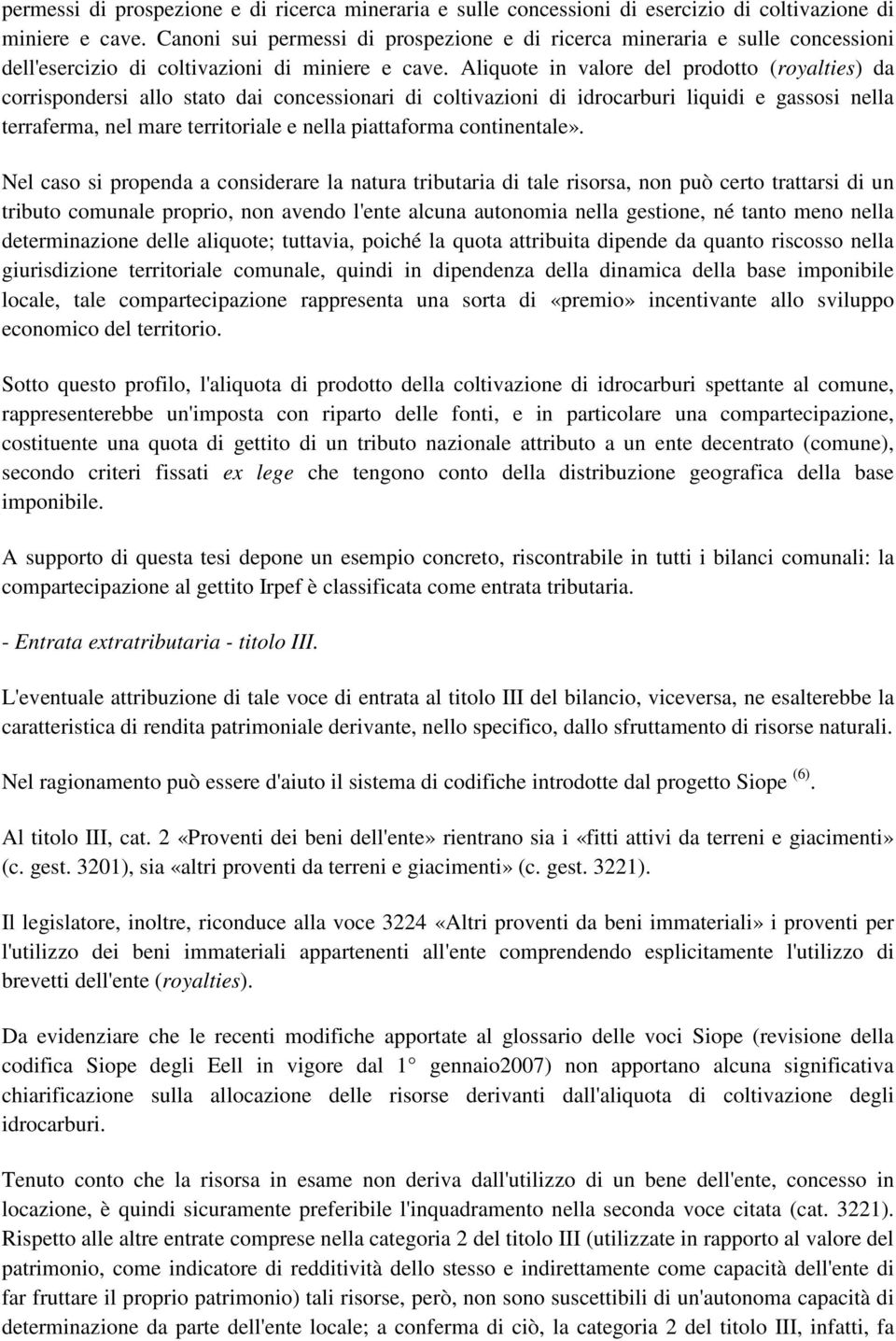 permessi di prospezione e di ricerca mineraria e sulle concessioni di esercizio di coltivazione di miniere e cave. Canoni sui permessi di prospezione e di ricerca mineraria e sulle concessioni dell'esercizio di coltivazioni di miniere e cave. Aliquote in valore del prodotto (royalties) da corrispondersi allo stato dai concessionari di coltivazioni di idrocarburi liquidi e gassosi nella terraferma, nel mare territoriale e nella piattaforma continentale».

Nel caso si propenda a considerare la natura tributaria di tale risorsa, non può certo trattarsi di un tributo comunale proprio, non avendo l'ente alcuna autonomia nella gestione, né tanto meno nella determinazione delle aliquote; tuttavia, poiché la quota attribuita dipende da quanto riscosso nella giurisdizione territoriale comunale, quindi in dipendenza della dinamica della base imponibile locale, tale compartecipazione rappresenta una sorta di «premio» incentivante allo sviluppo economico del territorio.

Sotto questo profilo, l'aliquota di prodotto della coltivazione di idrocarburi spettante al comune, rappresenterebbe un'imposta con riparto delle fonti, e in particolare una compartecipazione, costituente una quota di gettito di un tributo nazionale attributo a un ente decentrato (comune), secondo criteri fissati ex lege che tengono conto della distribuzione geografica della base imponibile.

A supporto di questa tesi depone un esempio concreto, riscontrabile in tutti i bilanci comunali: la compartecipazione al gettito Irpef è classificata come entrata tributaria.

- Entrata extratributaria - titolo III.

L'eventuale attribuzione di tale voce di entrata al titolo III del bilancio, viceversa, ne esalterebbe la caratteristica di rendita patrimoniale derivante, nello specifico, dallo sfruttamento di risorse naturali.

Nel ragionamento può essere d'aiuto il sistema di codifiche introdotte dal progetto Siope $^{(6)}$.

Al titolo III, cat. 2 «Proventi dei beni dell'ente» rientrano sia i «fitti attivi da terreni e giacimenti» (c. gest. 3201), sia «altri proventi da terreni e giacimenti» (c. gest. 3221).

Il legislatore, inoltre, riconduce alla voce 3224 «Altri proventi da beni immateriali» i proventi per l'utilizzo dei beni immateriali appartenenti all'ente comprendendo esplicitamente l'utilizzo di brevetti dell'ente (royalties).

Da evidenziare che le recenti modifiche apportate al glossario delle voci Siope (revisione della codifica Siope degli Eell in vigore dal 1° gennaio2007) non apportano alcuna significativa chiarificazione sulla allocazione delle risorse derivanti dall'aliquota di coltivazione degli idrocarburi.

Tenuto conto che la risorsa in esame non deriva dall'utilizzo di un bene dell'ente, concesso in locazione, è quindi sicuramente preferibile l'inquadramento nella seconda voce citata (cat. 3221). Rispetto alle altre entrate comprese nella categoria 2 del titolo III (utilizzate in rapporto al valore del patrimonio, come indicatore di redditività dello stesso e indirettamente come capacità dell'ente di far fruttare il proprio patrimonio) tali risorse, però, non sono suscettibili di un'autonoma capacità di determinazione da parte dell'ente locale; a conferma di ciò, la categoria 2 del titolo III, infatti, fa